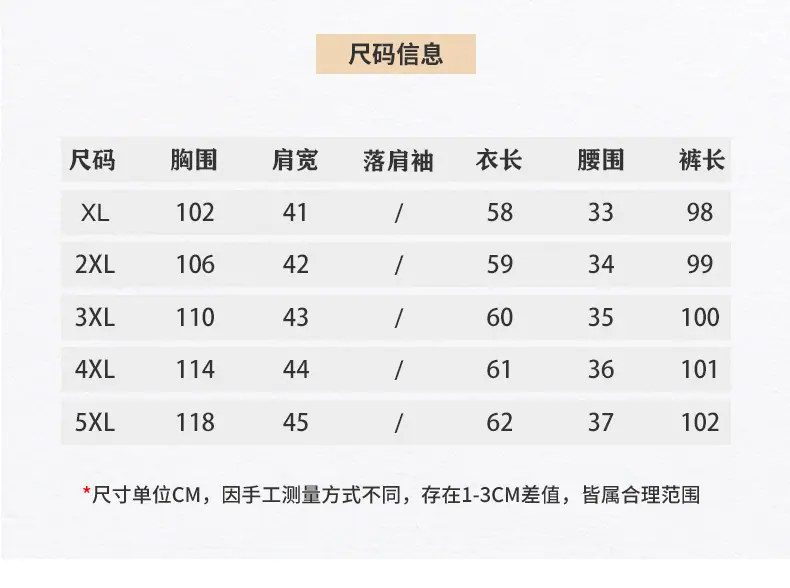 尺码信息

| 尺码 | 胸围 | 肩宽 | 落肩袖 | 衣长 | 腰围 | 裤长 |
|---|---|---|---|---|---|---|
| XL | 102 | 41 | / | 58 | 33 | 98 |
| 2XL | 106 | 42 | / | 59 | 34 | 99 |
| 3XL | 110 | 43 | / | 60 | 35 | 100 |
| 4XL | 114 | 44 | / | 61 | 36 | 101 |
| 5XL | 118 | 45 | / | 62 | 37 | 102 |

*尺寸单位CM，因手工测量方式不同，存在1-3CM差值，皆属合理范围